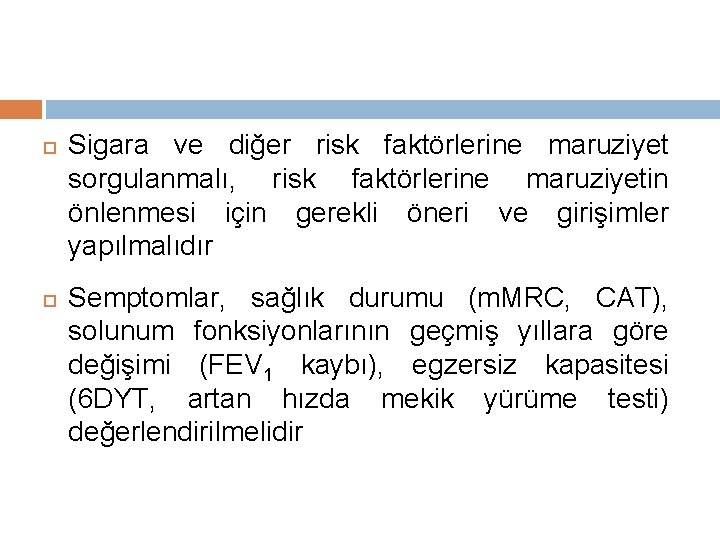 Sigara ve diğer risk faktörlerine maruziyet sorgulanmalı, risk faktörlerine maruziyetin önlenmesi için gerekli öneri ve girişimler yapılmalıdır

Semptomlar, sağlık durumu (mMRC, CAT), solunum fonksiyonlarının geçmiş yıllara göre değişimi ($FEV_1$ kaybı), egzersiz kapasitesi (6DYT, artan hızda mekik yürüme testi) değerlendirilmelidir